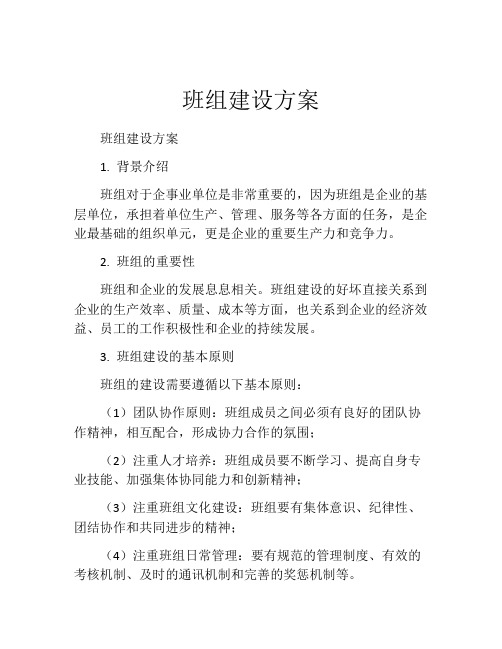 班组建设方案

班组建设方案

1. 背景介绍

班组对于企事业单位是非常重要的，因为班组是企业的基层单位，承担着单位生产、管理、服务等各方面的任务，是企业最基础的组织单元，更是企业的重要生产力和竞争力。

2. 班组的重要性

班组和企业的发展息息相关。班组建设的好坏直接关系到企业的生产效率、质量、成本等方面，也关系到企业的经济效益、员工的工作积极性和企业的持续发展。

3. 班组建设的基本原则

班组的建设需要遵循以下基本原则：

（1）团队协作原则：班组成员之间必须有良好的团队协作精神，相互配合，形成协力合作的氛围；

（2）注重人才培养：班组成员要不断学习、提高自身专业技能、加强集体协同能力和创新精神；

（3）注重班组文化建设：班组要有集体意识、纪律性、团结协作和共同进步的精神；

（4）注重班组日常管理：要有规范的管理制度、有效的考核机制、及时的通讯机制和完善的奖惩机制等。